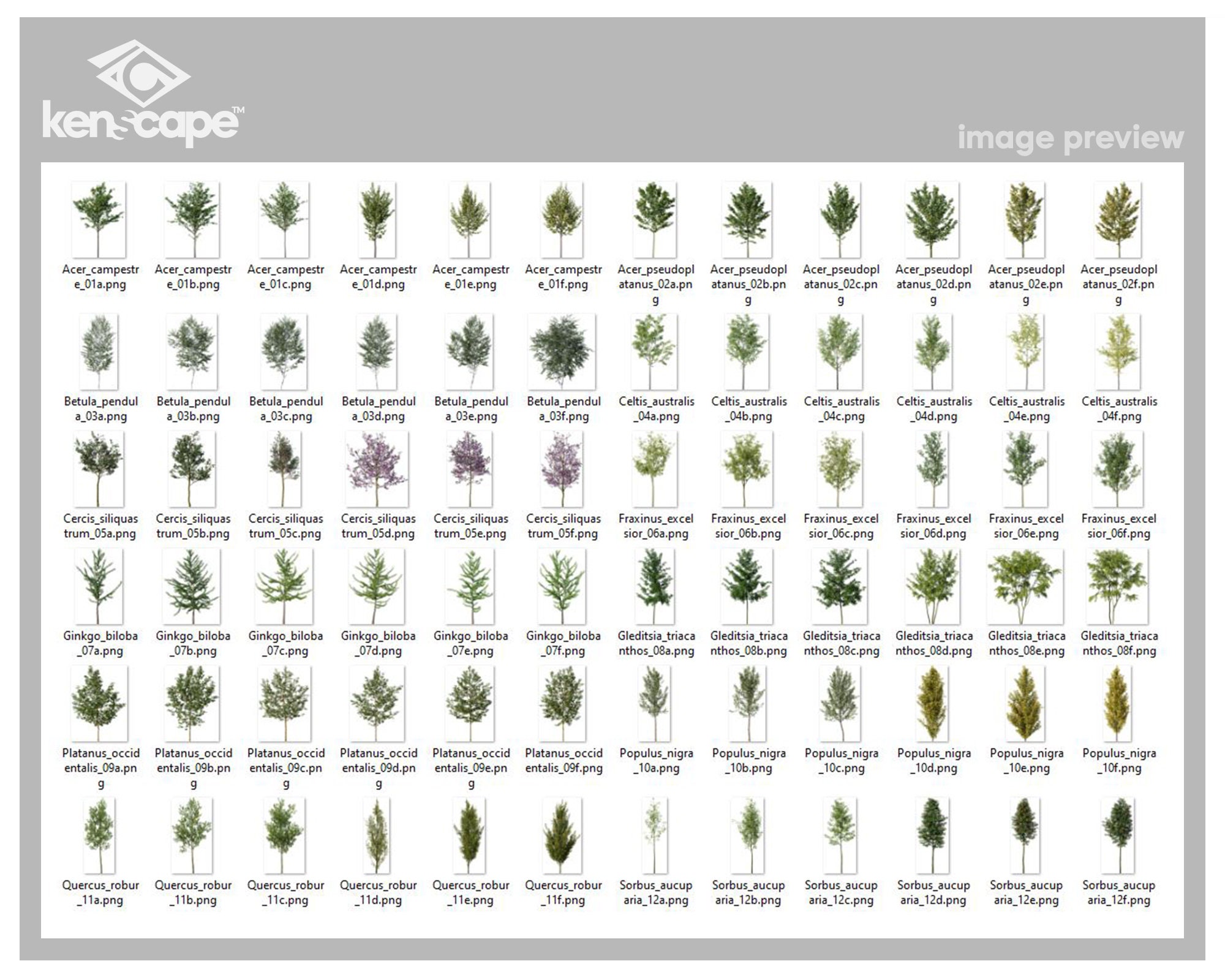 kenscape™

image preview

Acer_campestre_01a.png
Acer_campestre_01b.png
Acer_campestre_01c.png
Acer_campestre_01d.png
Acer_campestre_01e.png
Acer_campestre_01f.png
Acer_pseudoplatanus_02a.png
Acer_pseudoplatanus_02b.png
Acer_pseudoplatanus_02c.png
Acer_pseudoplatanus_02d.png
Acer_pseudoplatanus_02e.png
Acer_pseudoplatanus_02f.png

Betula_pendula_03a.png
Betula_pendula_03b.png
Betula_pendula_03c.png
Betula_pendula_03d.png
Betula_pendula_03e.png
Betula_pendula_03f.png
Celtis_australis_04a.png
Celtis_australis_04b.png
Celtis_australis_04c.png
Celtis_australis_04d.png
Celtis_australis_04e.png
Celtis_australis_04f.png

Cercis_siliquastrum_05a.png
Cercis_siliquastrum_05b.png
Cercis_siliquastrum_05c.png
Cercis_siliquastrum_05d.png
Cercis_siliquastrum_05e.png
Cercis_siliquastrum_05f.png
Fraxinus_excelsior_06a.png
Fraxinus_excelsior_06b.png
Fraxinus_excelsior_06c.png
Fraxinus_excelsior_06d.png
Fraxinus_excelsior_06e.png
Fraxinus_excelsior_06f.png

Ginkgo_biloba_07a.png
Ginkgo_biloba_07b.png
Ginkgo_biloba_07c.png
Ginkgo_biloba_07d.png
Ginkgo_biloba_07e.png
Ginkgo_biloba_07f.png
Gleditsia_triacanthos_08a.png
Gleditsia_triacanthos_08b.png
Gleditsia_triacanthos_08c.png
Gleditsia_triacanthos_08d.png
Gleditsia_triacanthos_08e.png
Gleditsia_triacanthos_08f.png

Platanus_occidentalis_09a.png
Platanus_occidentalis_09b.png
Platanus_occidentalis_09c.png
Platanus_occidentalis_09d.png
Platanus_occidentalis_09e.png
Platanus_occidentalis_09f.png
Populus_nigra_10a.png
Populus_nigra_10b.png
Populus_nigra_10c.png
Populus_nigra_10d.png
Populus_nigra_10e.png
Populus_nigra_10f.png

Quercus_robur_11a.png
Quercus_robur_11b.png
Quercus_robur_11c.png
Quercus_robur_11d.png
Quercus_robur_11e.png
Quercus_robur_11f.png
Sorbus_aucuparia_12a.png
Sorbus_aucuparia_12b.png
Sorbus_aucuparia_12c.png
Sorbus_aucuparia_12d.png
Sorbus_aucuparia_12e.png
Sorbus_aucuparia_12f.png